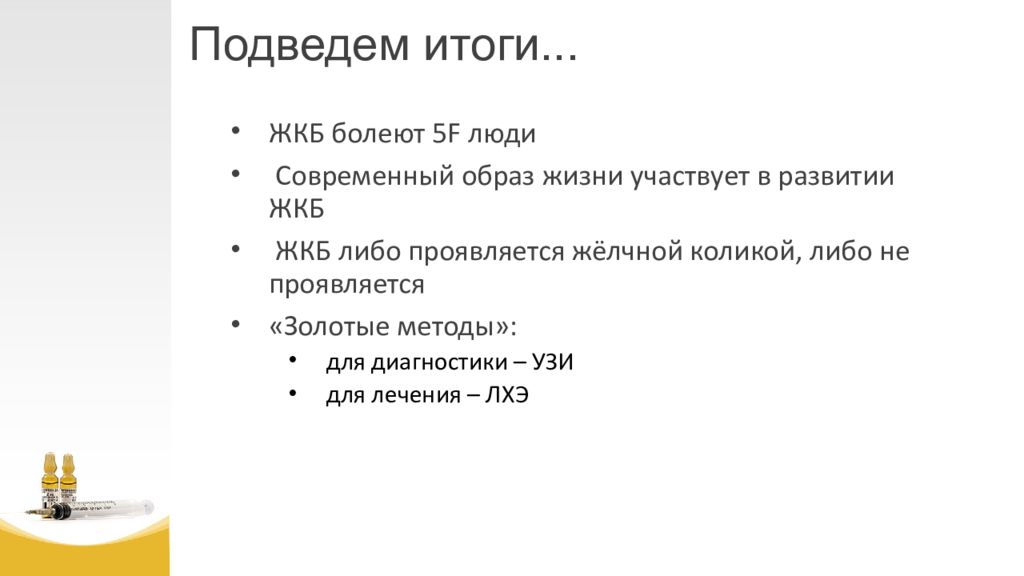 Подведем итоги...

• ЖКБ болеют 5F люди

• Современный образ жизни участвует в развитии ЖКБ

• ЖКБ либо проявляется жёлчной коликой, либо не проявляется

• «Золотые методы»:
  • для диагностики – УЗИ
  • для лечения – ЛХЭ